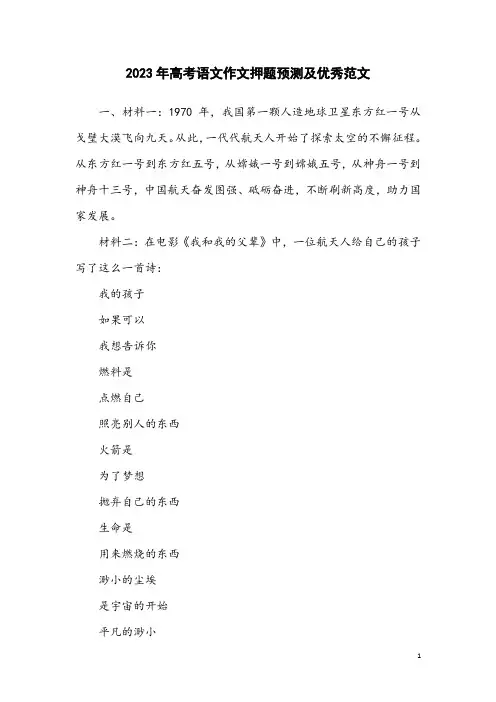 2023年高考语文作文押题预测及优秀范文

一、材料一：1970 年，我国第一颗人造地球卫星东方红一号从戈壁大漠飞向九天。从此，一代代航天人开始了探索太空的不懈征程。从东方红一号到东方红五号，从嫦娥一号到嫦娥五号，从神舟一号到神舟十三号，中国航天奋发图强、砥砺奋进，不断刷新高度，助力国家发展。

材料二：在电影《我和我的父辈》中，一位航天人给自己的孩子写了这么一首诗：

我的孩子

如果可以

我想告诉你

燃料是

点燃自己

照亮别人的东西

火箭是

为了梦想

抛弃自己的东西

生命是

用来燃烧的东西

渺小的尘埃

是宇宙的开始

平凡的渺小

1